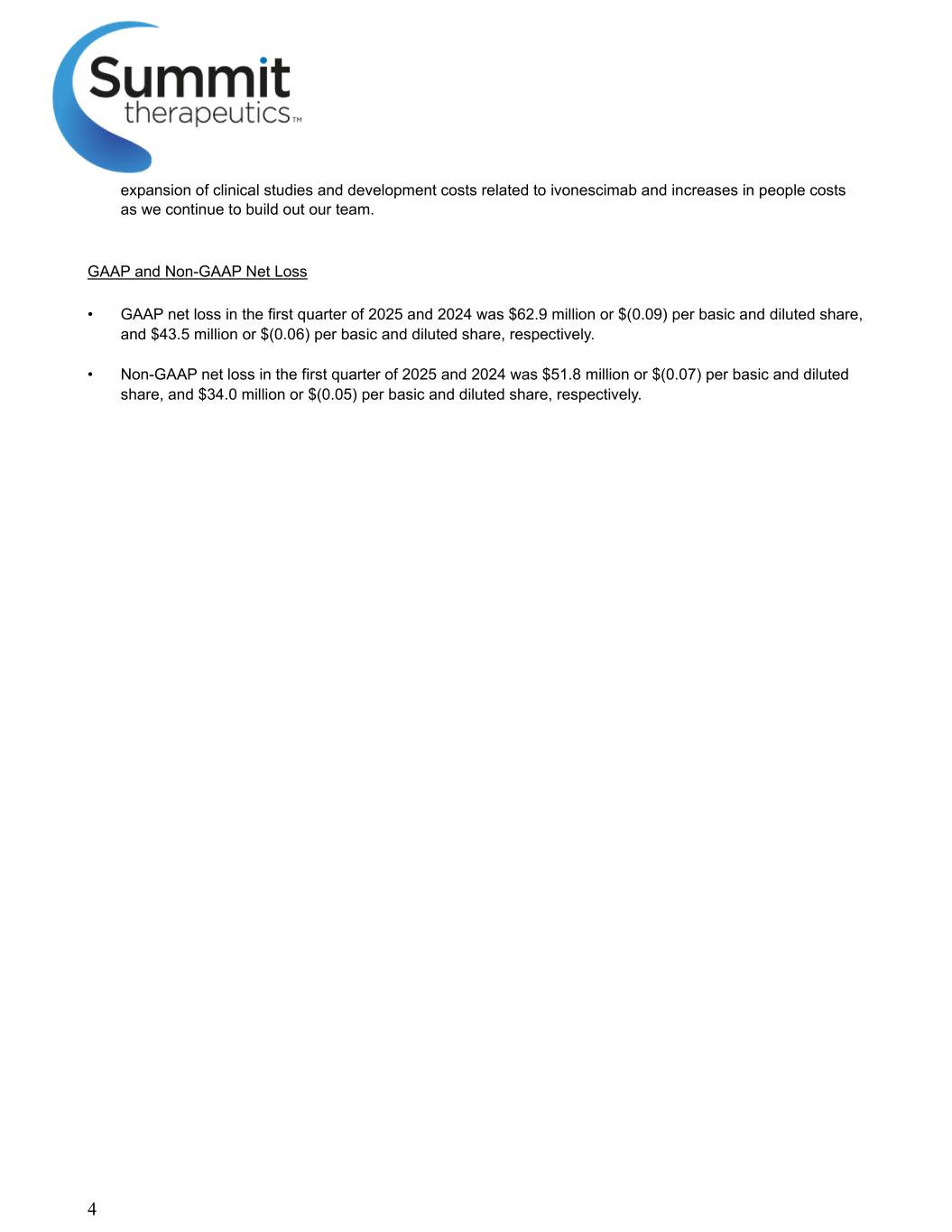 Summit therapeutics™

expansion of clinical studies and development costs related to ivonescimab and increases in people costs as we continue to build out our team.

GAAP and Non-GAAP Net Loss

• GAAP net loss in the first quarter of 2025 and 2024 was \$62.9 million or \$(0.09) per basic and diluted share, and \$43.5 million or \$(0.06) per basic and diluted share, respectively.

• Non-GAAP net loss in the first quarter of 2025 and 2024 was \$51.8 million or \$(0.07) per basic and diluted share, and \$34.0 million or \$(0.05) per basic and diluted share, respectively.

4